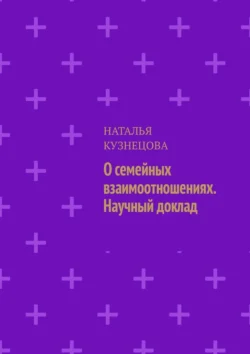 НАТАЛЬЯ КУЗНЕЦОВА

О семейных взаимоотношениях. Научный доклад